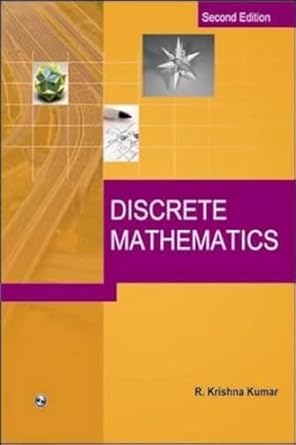 Second Edition

DISCRETE MATHEMATICS

R. Krishna Kumar